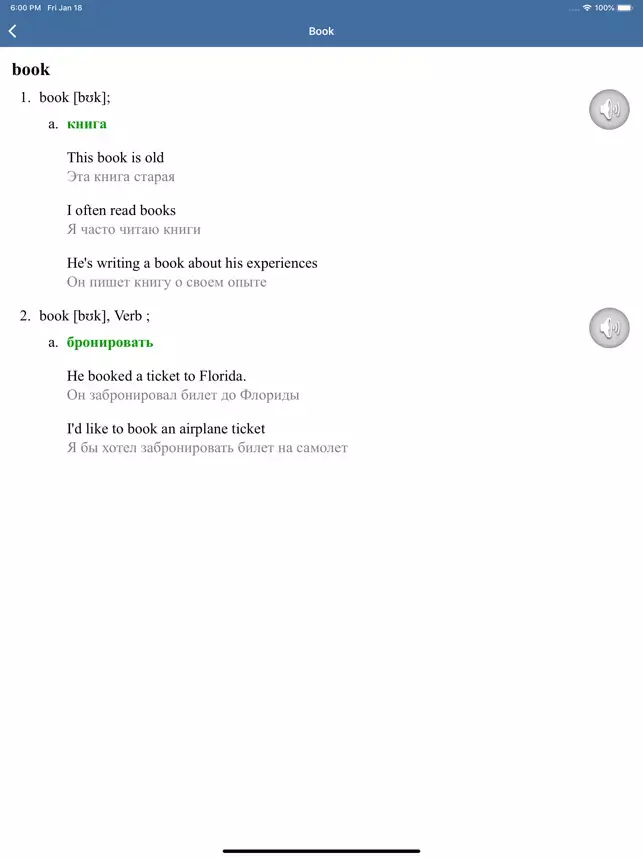 6:00 PM Fri Jan 18
100%

Book

book

1. book [bʊk];

a. книга

This book is old
Эта книга старая

I often read books
Я часто читаю книги

He's writing a book about his experiences
Он пишет книгу о своем опыте

2. book [bʊk], Verb ;

a. бронировать

He booked a ticket to Florida.
Он забронировал билет до Флориды

I'd like to book an airplane ticket
Я бы хотел забронировать билет на самолет